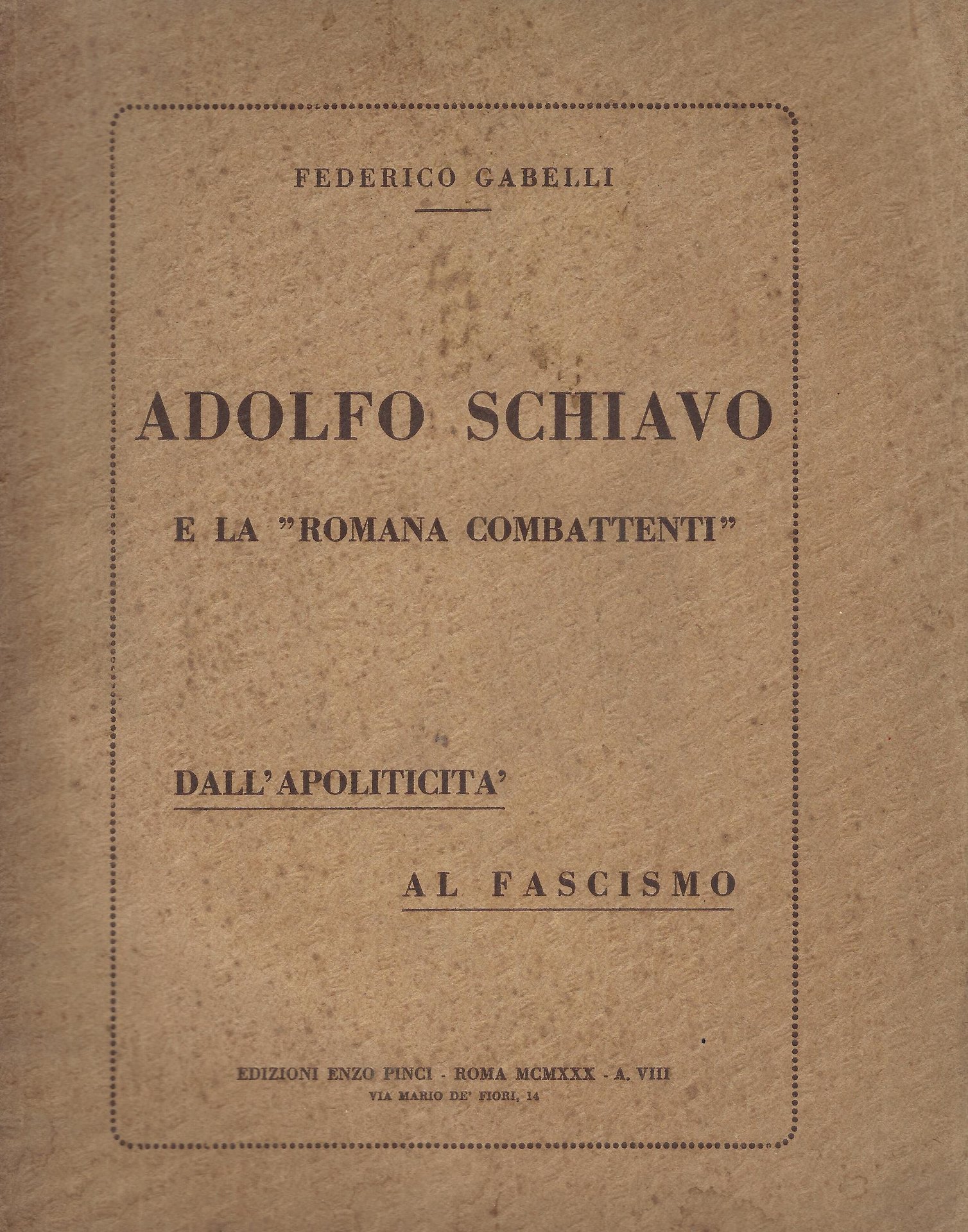 FEDERICO GABELLI

ADOLFO SCHIAVO

E LA "ROMANA COMBATTENTI"

DALL'APOLITICITA'

AL FASCISMO

EDIZIONI ENZO PINCI - ROMA MCMXXX - A. VIII
VIA MARIO DE' FIORI, 14